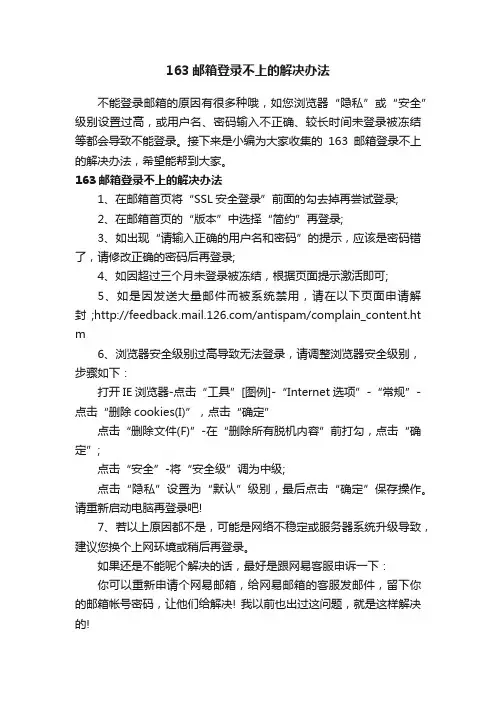 163 邮箱登录不上的解决办法

不能登录邮箱的原因有很多种哦，如您浏览器“隐私”或“安全”级别设置过高，或用户名、密码输入不正确、较长时间未登录被冻结等都会导致不能登录。接下来是小编为大家收集的 163 邮箱登录不上的解决办法，希望能帮到大家。

163 邮箱登录不上的解决办法

1、在邮箱首页将“SSL 安全登录”前面的勾去掉再尝试登录;

2、在邮箱首页的“版本”中选择“简约”再登录;

3、如出现“请输入正确的用户名和密码”的提示，应该是密码错了，请修改正确的密码后再登录;

4、如因超过三个月未登录被冻结，根据页面提示激活即可;

5、如是因发送大量邮件而被系统禁用，请在以下页面申请解封 ;http://feedback.mail.126.com/antispam/complain_content.htm

6、浏览器安全级别过高导致无法登录，请调整浏览器安全级别，步骤如下：

打开 IE 浏览器-点击“工具”[图例]-“Internet 选项”-“常规”-点击“删除 cookies(I)”，点击“确定”

点击“删除文件(F)”-在“删除所有脱机内容”前打勾，点击“确定”;

点击“安全”-将“安全级”调为中级;

点击“隐私”设置为“默认”级别，最后点击“确定”保存操作。请重新启动电脑再登录吧!

7、若以上原因都不是，可能是网络不稳定或服务器系统升级导致，建议您换个上网环境或稍后再登录。

如果还是不能呢个解决的话，最好是跟网易客服申诉一下：

你可以重新申请个网易邮箱，给网易邮箱的客服发邮件，留下你的邮箱帐号密码，让他们给解决! 我以前也出过这问题，就是这样解决的!